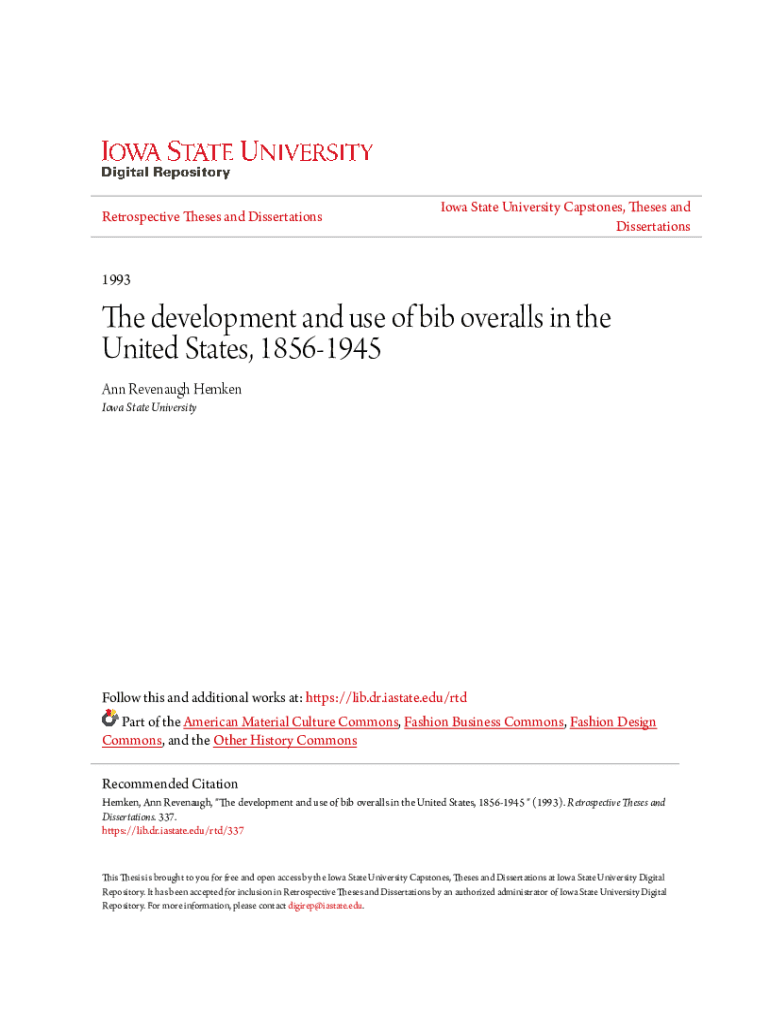 IOWA STATE UNIVERSITY
Digital Repository

Retrospective Theses and Dissertations

Iowa State University Capstones, Theses and Dissertations

1993

The development and use of bib overalls in the United States, 1856-1945

Ann Revenaugh Hemken
Iowa State University

Follow this and additional works at: https://lib.dr.iastate.edu/rtd

Part of the American Material Culture Commons, Fashion Business Commons, Fashion Design Commons, and the Other History Commons

Recommended Citation
Hemken, Ann Revenaugh, "The development and use of bib overalls in the United States, 1856-1945 " (1993). Retrospective Theses and Dissertations. 337.
https://lib.dr.iastate.edu/rtd/337

This Thesis is brought to you for free and open access by the Iowa State University Capstones, Theses and Dissertations at Iowa State University Digital Repository. It has been accepted for inclusion in Retrospective Theses and Dissertations by an authorized administrator of Iowa State University Digital Repository. For more information, please contact digirep@iastate.edu.